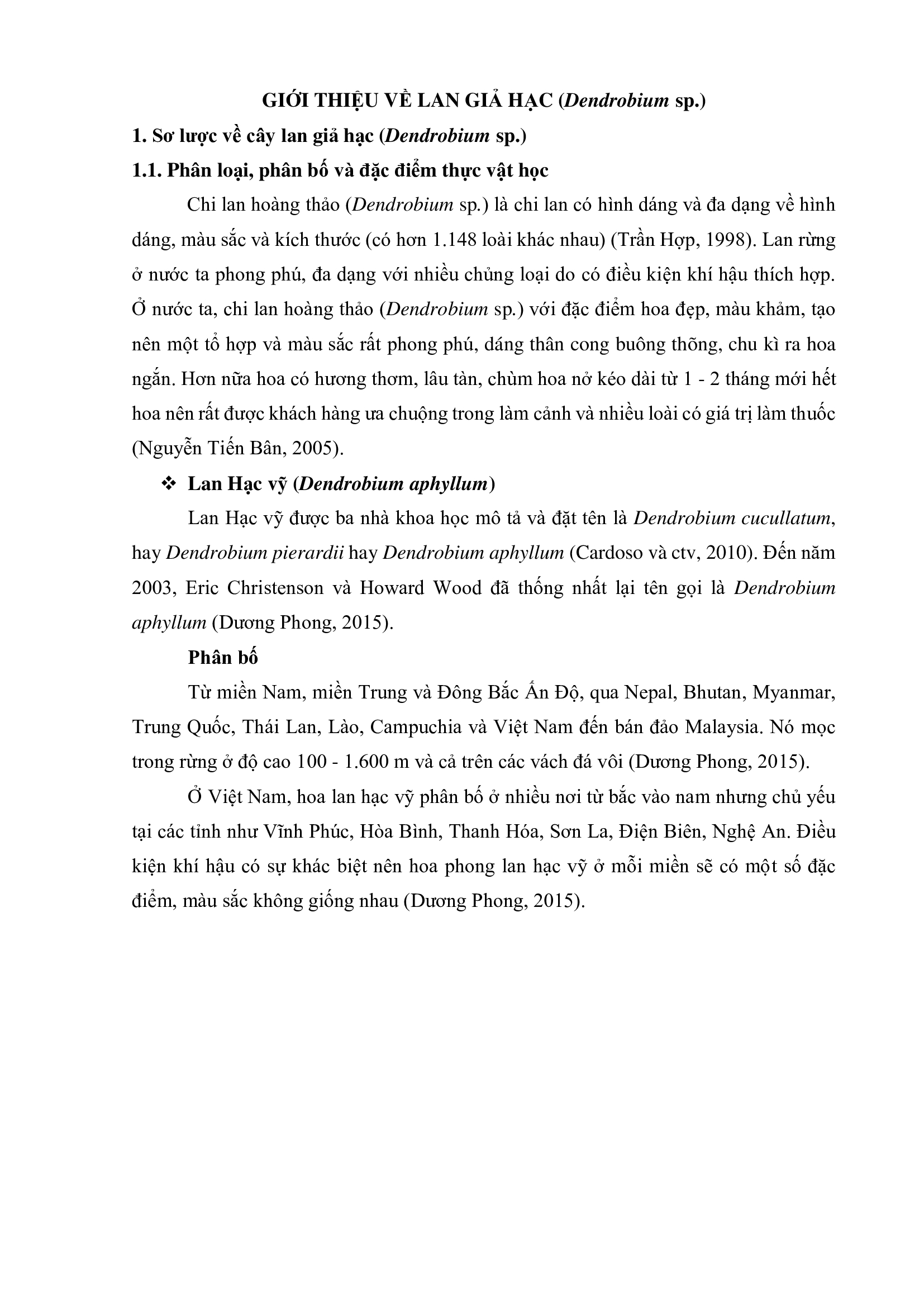 GIỚI THIỆU VỀ LAN GIẢ HẠC (Dendrobium sp.)

1. Sơ lược về cây lan giả hạc (Dendrobium sp.)

1.1. Phân loại, phân bố và đặc điểm thực vật học

Chi lan hoàng thảo (Dendrobium sp.) là chi lan có hình dáng và đa dạng về hình dáng, màu sắc và kích thước (có hơn 1.148 loài khác nhau) (Trần Hợp, 1998). Lan rừng ở nước ta phong phú, đa dạng với nhiều chủng loại do có điều kiện khí hậu thích hợp. Ở nước ta, chi lan hoàng thảo (Dendrobium sp.) với đặc điểm hoa đẹp, màu khảm, tạo nên một tổ hợp và màu sắc rất phong phú, dáng thân cong buông thõng, chu kì ra hoa ngắn. Hơn nữa hoa có hương thơm, lâu tàn, chùm hoa nở kéo dài từ 1 - 2 tháng mới hết hoa nên rất được khách hàng ưa chuộng trong làm cảnh và nhiều loài có giá trị làm thuốc (Nguyễn Tiến Bân, 2005).

❖ Lan Hạc vỹ (Dendrobium aphyllum)

Lan Hạc vỹ được ba nhà khoa học mô tả và đặt tên là Dendrobium cucullatum, hay Dendrobium pierardii hay Dendrobium aphyllum (Cardoso và ctv, 2010). Đến năm 2003, Eric Christenson và Howard Wood đã thống nhất lại tên gọi là Dendrobium aphyllum (Dương Phong, 2015).

Phân bố

Từ miền Nam, miền Trung và Đông Bắc Ấn Độ, qua Nepal, Bhutan, Myanmar, Trung Quốc, Thái Lan, Lào, Campuchia và Việt Nam đến bán đảo Malaysia. Nó mọc trong rừng ở độ cao 100 - 1.600 m và cả trên các vách đá vôi (Dương Phong, 2015).

Ở Việt Nam, hoa lan hạc vỹ phân bố ở nhiều nơi từ bắc vào nam nhưng chủ yếu tại các tỉnh như Vĩnh Phúc, Hòa Bình, Thanh Hóa, Sơn La, Điện Biên, Nghệ An. Điều kiện khí hậu có sự khác biệt nên hoa phong lan hạc vỹ ở mỗi miền sẽ có một số đặc điểm, màu sắc không giống nhau (Dương Phong, 2015).